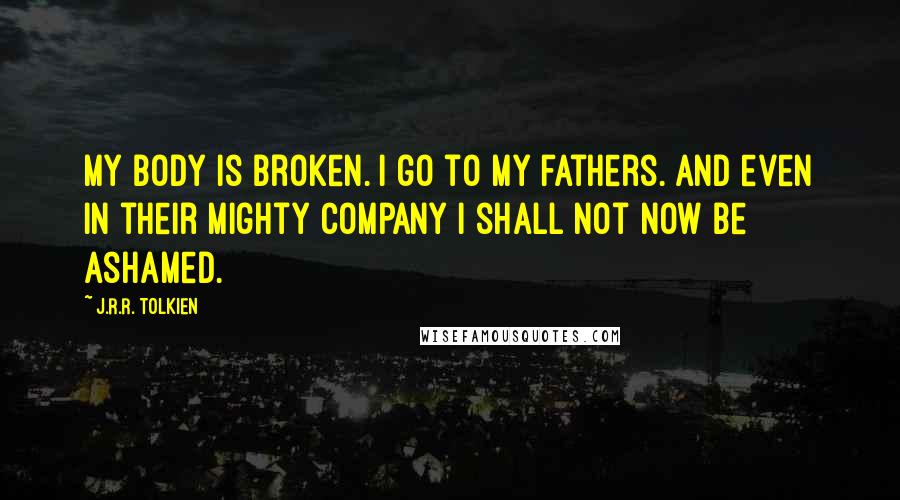 MY BODY IS BROKEN. I GO TO MY FATHERS. AND EVEN IN THEIR MIGHTY COMPANY I SHALL NOT NOW BE ASHAMED.

~ J.R.R. TOLKIEN

WISEFAMOUSQUOTES.COM